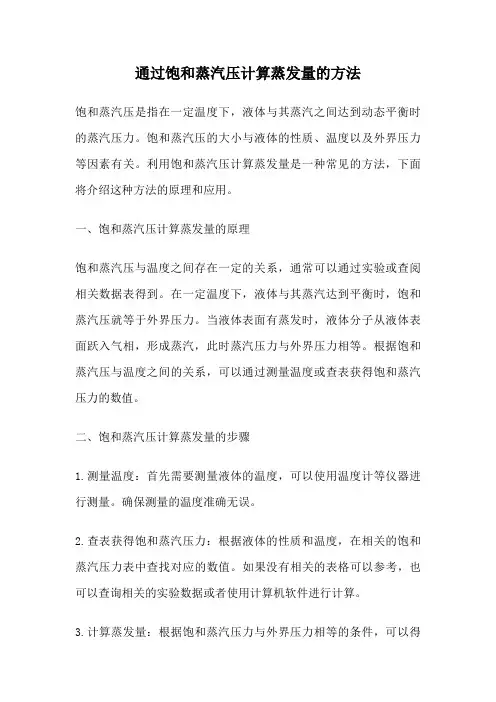 通过饱和蒸汽压计算蒸发量的方法

饱和蒸汽压是指在一定温度下，液体与其蒸汽之间达到动态平衡时的蒸汽压力。饱和蒸汽压的大小与液体的性质、温度以及外界压力等因素有关。利用饱和蒸汽压计算蒸发量是一种常见的方法，下面将介绍这种方法的原理和应用。

一、饱和蒸汽压计算蒸发量的原理

饱和蒸汽压与温度之间存在一定的关系，通常可以通过实验或查阅相关数据表得到。在一定温度下，液体与其蒸汽达到平衡时，饱和蒸汽压就等于外界压力。当液体表面有蒸发时，液体分子从液体表面跃入气相，形成蒸汽，此时蒸汽压力与外界压力相等。根据饱和蒸汽压与温度之间的关系，可以通过测量温度或查表获得饱和蒸汽压力的数值。

二、饱和蒸汽压计算蒸发量的步骤

1.测量温度：首先需要测量液体的温度，可以使用温度计等仪器进行测量。确保测量的温度准确无误。

2.查表获得饱和蒸汽压力：根据液体的性质和温度，在相关的饱和蒸汽压力表中查找对应的数值。如果没有相关的表格可以参考，也可以查询相关的实验数据或者使用计算机软件进行计算。

3.计算蒸发量：根据饱和蒸汽压力与外界压力相等的条件，可以得